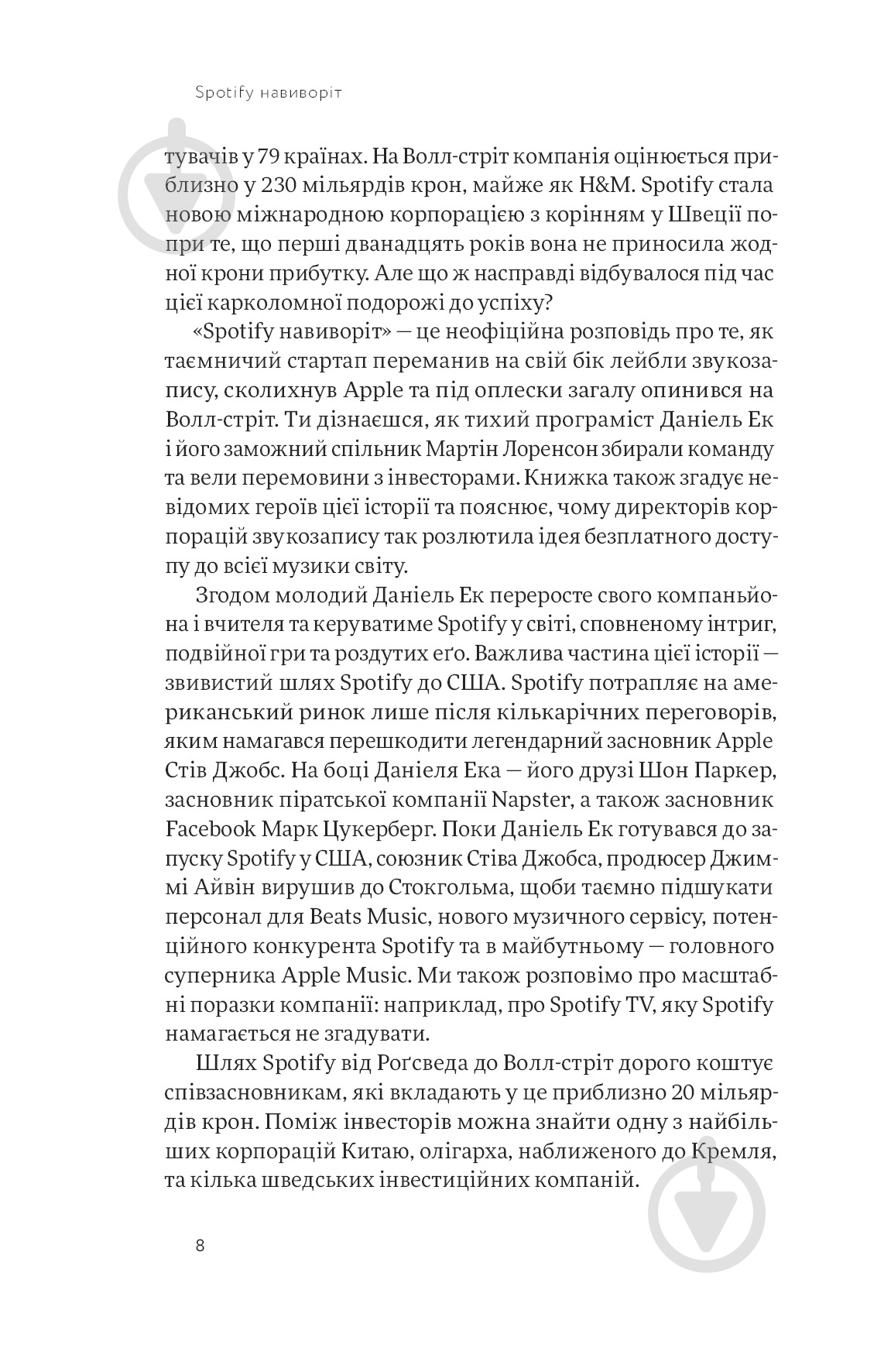 Spotify навиворіт

тувачів у 79 країнах. На Волл-стріт компанія оцінюється приблизно у 230 мільярдів крон, майже як H&M. Spotify стала новою міжнародною корпорацією з корінням у Швеції попри те, що перші дванадцять років вона не приносила жодної крони прибутку. Але що ж насправді відбувалося під час цієї карколомної подорожі до успіху?

«Spotify навиворіт» — це неофіційна розповідь про те, як таємничий стартап переманив на свій бік лейбли звукозапису, сколихнув Apple та під оплески загалу опинився на Волл-стріт. Ти дізнаєшся, як тихий програміст Даніель Ек і його заможний спільник Мартін Лоренсон збирали команду та вели перемовини з інвесторами. Книжка також згадує невідомих героїв цієї історії та пояснює, чому директорів корпорацій звукозапису так розлютила ідея безплатного доступу до всієї музики світу.

Згодом молодий Даніель Ек переросте свого компаньйона і вчителя та керуватиме Spotify у світі, сповненому інтриг, подвійної гри та роздутих еґо. Важлива частина цієї історії — звивистий шлях Spotify до США. Spotify потрапляє на американський ринок лише після кількарічних переговорів, яким намагався перешкодити легендарний засновник Apple Стів Джобс. На боці Даніеля Ека — його друзі Шон Паркер, засновник піратської компанії Napster, а також засновник Facebook Марк Цукерберг. Поки Даніель Ек готувався до запуску Spotify у США, союзник Стіва Джобса, продюсер Джиммі Айвін вирушив до Стокгольма, щоби таємно підшукати персонал для Beats Music, нового музичного сервісу, потенційного конкурента Spotify та в майбутньому — головного суперника Apple Music. Ми також розповімо про масштабні поразки компанії: наприклад, про Spotify TV, яку Spotify намагається не згадувати.

Шлях Spotify від Роґсведа до Волл-стріт дорого коштує співзасновникам, які вкладають у це приблизно 20 мільярдів крон. Поміж інвесторів можна знайти одну з найбільших корпорацій Китаю, олігарха, наближеного до Кремля, та кілька шведських інвестиційних компаній.

8